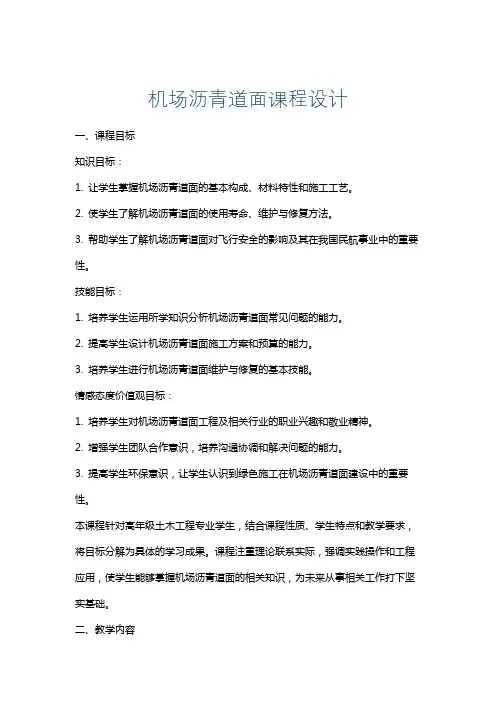 机场沥青道面课程设计

一、课程目标

知识目标：

1. 让学生掌握机场沥青道面的基本构成、材料特性和施工工艺。

2. 使学生了解机场沥青道面的使用寿命、维护与修复方法。

3. 帮助学生了解机场沥青道面对飞行安全的影响及其在我国民航事业中的重要性。

技能目标：

1. 培养学生运用所学知识分析机场沥青道面常见问题的能力。

2. 提高学生设计机场沥青道面施工方案和预算的能力。

3. 培养学生进行机场沥青道面维护与修复的基本技能。

情感态度价值观目标：

1. 培养学生对机场沥青道面工程及相关行业的职业兴趣和敬业精神。

2. 增强学生团队合作意识，培养沟通协调和解决问题的能力。

3. 提高学生环保意识，让学生认识到绿色施工在机场沥青道面建设中的重要性。

本课程针对高年级土木工程专业学生，结合课程性质、学生特点和教学要求，将目标分解为具体的学习成果。课程注重理论联系实际，强调实践操作和工程应用，使学生能够掌握机场沥青道面的相关知识，为未来从事相关工作打下坚实基础。

二、教学内容